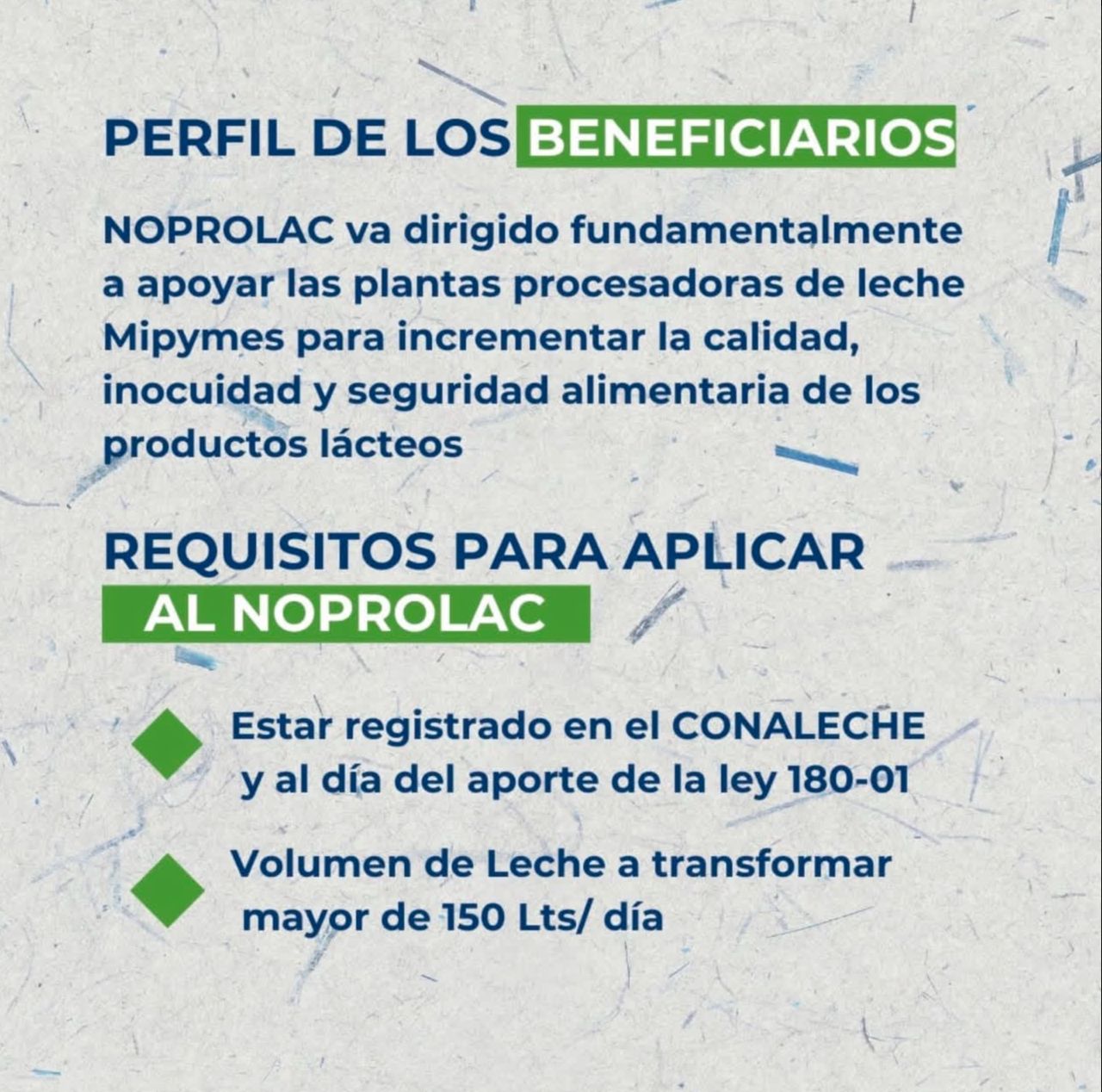 PERFIL DE LOS BENEFICIARIOS

NOPROLAC va dirigido fundamentalmente a apoyar las plantas procesadoras de leche Mipymes para incrementar la calidad, inocuidad y seguridad alimentaria de los productos lácteos

REQUISITOS PARA APLICAR AL NOPROLAC

Estar registrado en el CONALECHE y al día del aporte de la ley 180-01

Volumen de Leche a transformar mayor de 150 Lts/ día